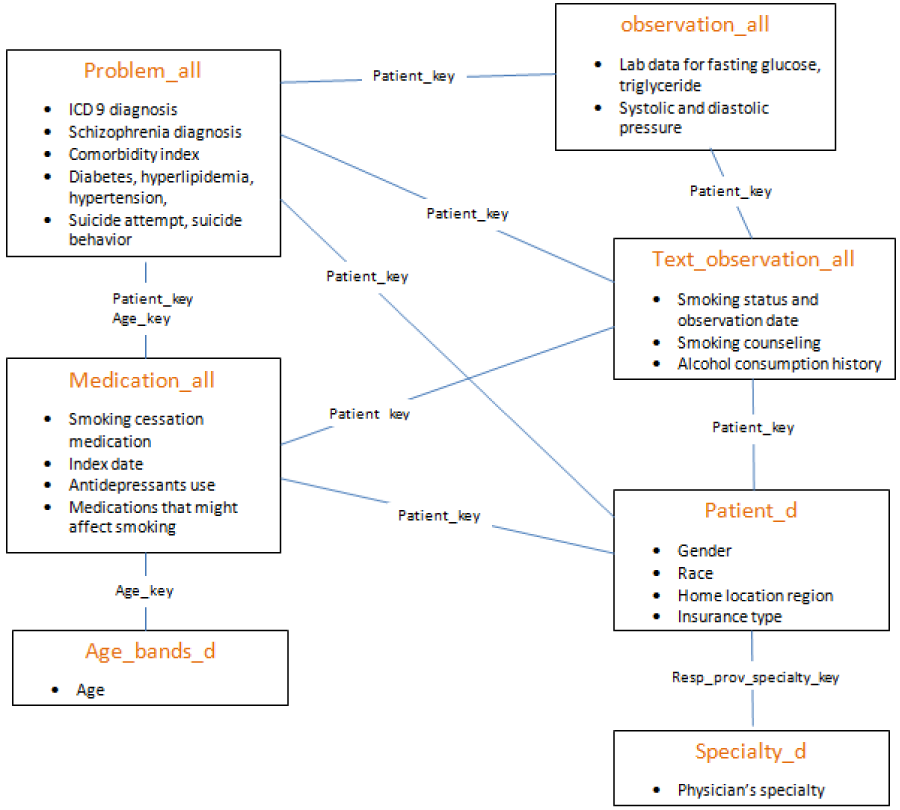 Problem_all

- ICD 9 diagnosis
- Schizophrenia diagnosis
- Comorbidity index
- Diabetes, hyperlipidemia, hypertension,
- Suicide attempt, suicide behavior

Patient_key

observation_all

- Lab data for fasting glucose, triglyceride
- Systolic and diastolic pressure

Patient_key

Patient_key

Patient_key

Patient_key
Age_key

Text_observation_all

- Smoking status and observation date
- Smoking counseling
- Alcohol consumption history

Medication_all

- Smoking cessation medication
- Index date
- Antidepressants use
- Medications that might affect smoking

Patient key

Patient_key

Patient_key

Age_key

Patient_d

- Gender
- Race
- Home location region
- Insurance type

Age_bands_d

- Age

Resp_prov_specialty_key

Specialty_d

- Physician's specialty